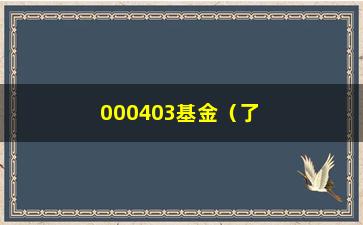 000403基金（了